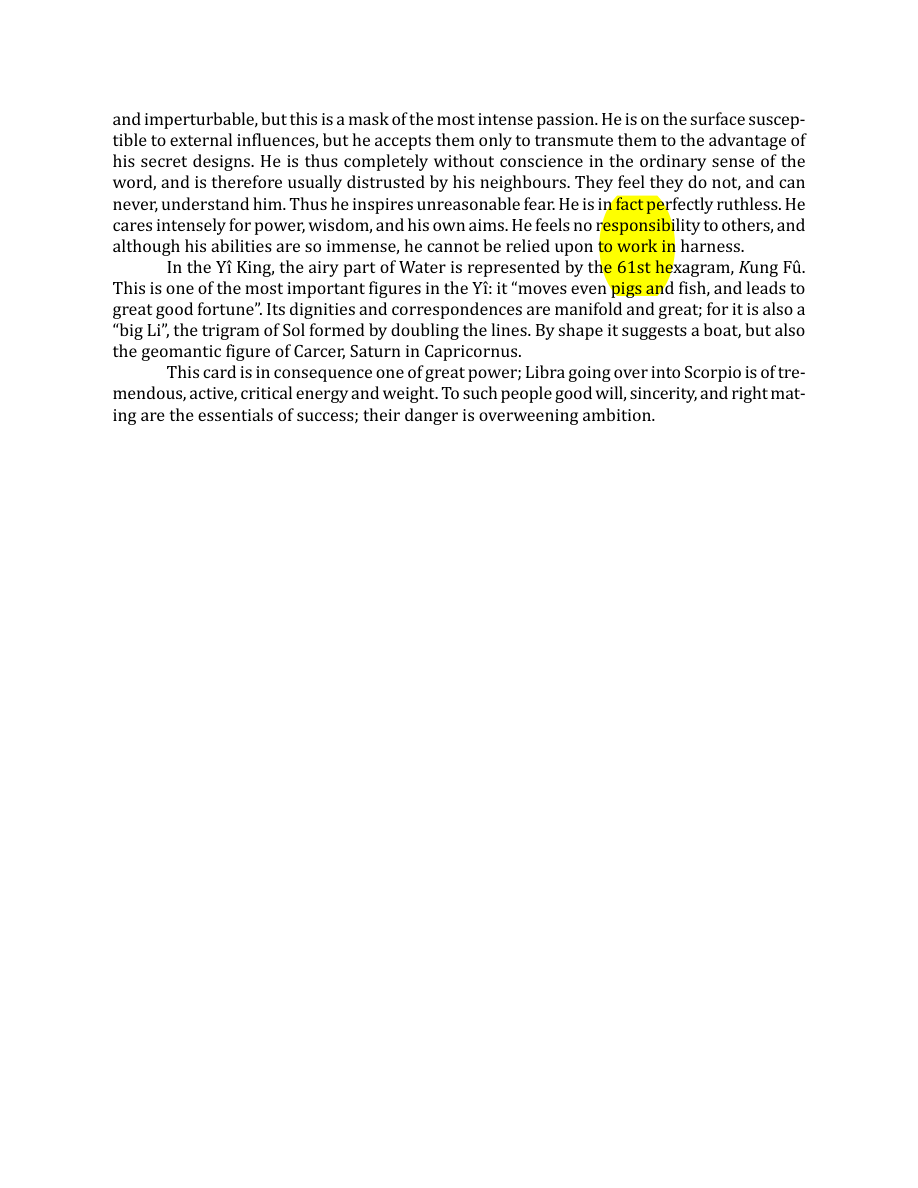 and imperturbable, but this is a mask of the most intense passion. He is on the surface susceptible to external influences, but he accepts them only to transmute them to the advantage of his secret designs. He is thus completely without conscience in the ordinary sense of the word, and is therefore usually distrusted by his neighbours. They feel they do not, and can never, understand him. Thus he inspires unreasonable fear. He is in fact perfectly ruthless. He cares intensely for power, wisdom, and his own aims. He feels no responsibility to others, and although his abilities are so immense, he cannot be relied upon to work in harness.

In the Yî King, the airy part of Water is represented by the 61st hexagram, Kung Fû. This is one of the most important figures in the Yî: it "moves even pigs and fish, and leads to great good fortune". Its dignities and correspondences are manifold and great; for it is also a "big Li", the trigram of Sol formed by doubling the lines. By shape it suggests a boat, but also the geomantic figure of Carcer, Saturn in Capricornus.

This card is in consequence one of great power; Libra going over into Scorpio is of tremendous, active, critical energy and weight. To such people good will, sincerity, and right mating are the essentials of success; their danger is overweening ambition.